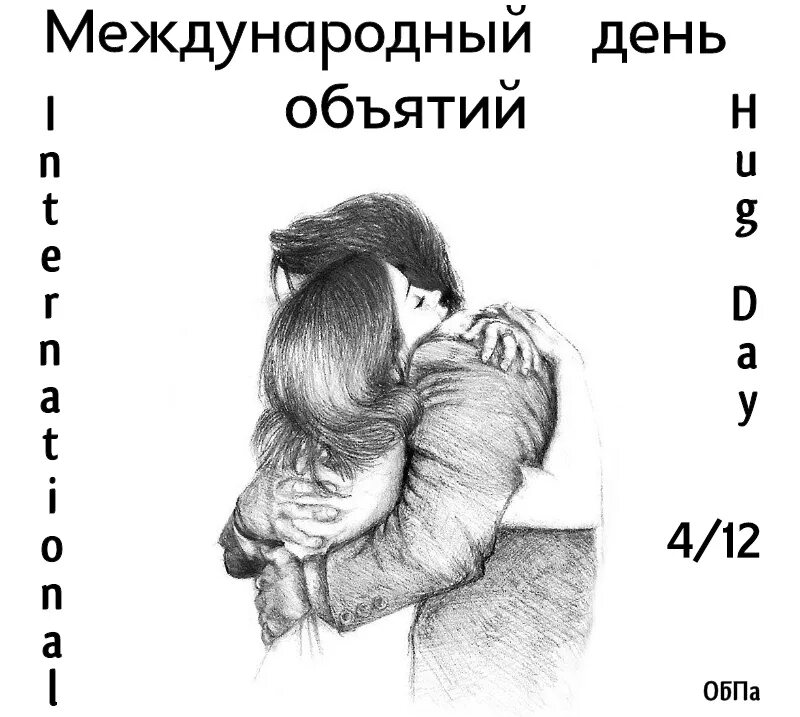 Международный день объятий

International

Hug Day

4/12

ОБПа